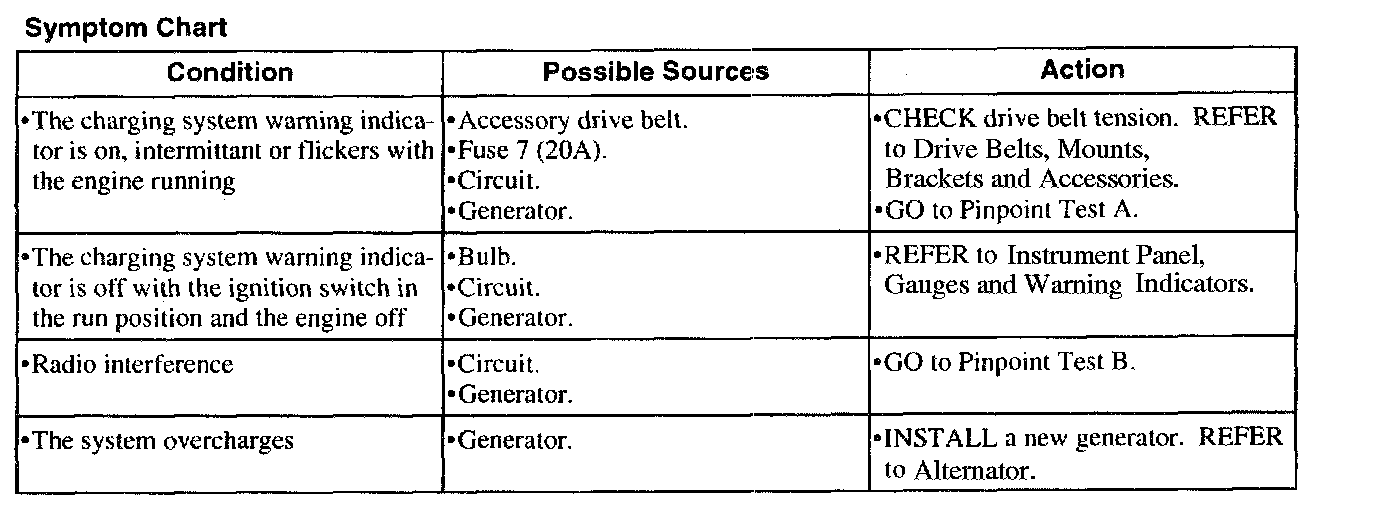 Symptom Chart

| Condition | Possible Sources | Action |
|---|---|---|
| •The charging system warning indicator is on, intermittant or flickers with the engine running | •Accessory drive belt. •Fuse 7 (20A). •Circuit. •Generator. | •CHECK drive belt tension. REFER to Drive Belts, Mounts, Brackets and Accessories. •GO to Pinpoint Test A. |
| •The charging system warning indicator is off with the ignition switch in the run position and the engine off | •Bulb. •Circuit. •Generator. | •REFER to Instrument Panel, Gauges and Warning Indicators. |
| •Radio interference | •Circuit. •Generator. | •GO to Pinpoint Test B. |
| •The system overcharges | •Generator. | •INSTALL a new generator. REFER to Alternator. |